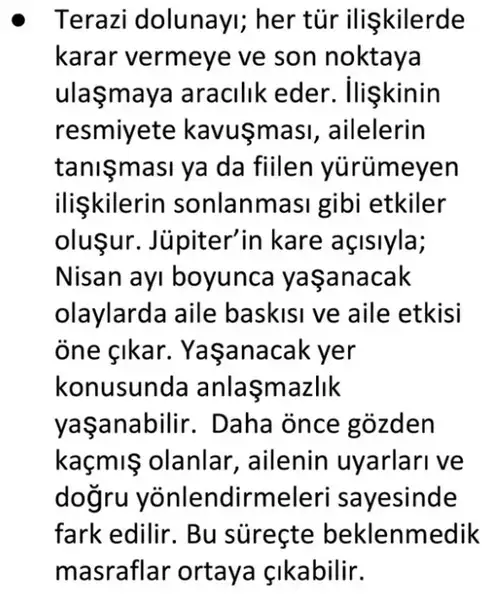 • Terazi dolunayı; her tür ilişkilerde karar vermeye ve son noktaya ulaşmaya aracılık eder. İlişkinin resmiyete kavuşması, ailelerin tanışması ya da fiilen yürümeyen ilişkilerin sonlanması gibi etkiler oluşur. Jüpiter'in kare açısıyla; Nisan ayı boyunca yaşanacak olaylarda aile baskısı ve aile etkisi öne çıkar. Yaşanacak yer konusunda anlaşmazlık yaşanabilir. Daha önce gözden kaçmış olanlar, ailenin uyarları ve doğru yönlendirmeleri sayesinde fark edilir. Bu süreçte beklenmedik masraflar ortaya çıkabilir.